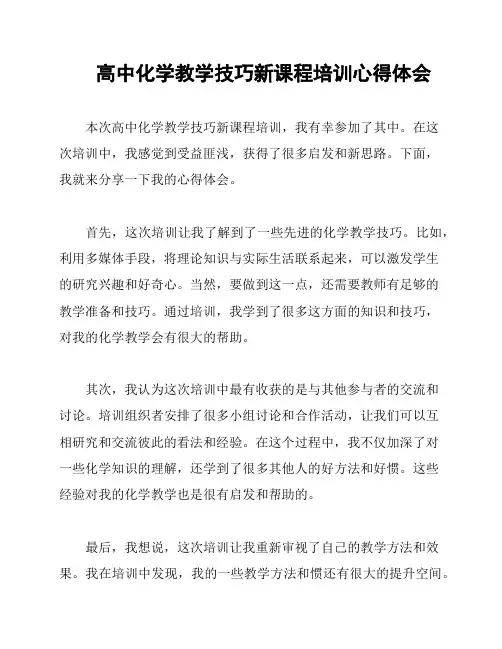 高中化学教学技巧新课程培训心得体会

本次高中化学教学技巧新课程培训，我有幸参加了其中。在这次培训中，我感觉到受益匪浅，获得了很多启发和新思路。下面，我就来分享一下我的心得体会。

首先，这次培训让我了解到了一些先进的化学教学技巧。比如，利用多媒体手段，将理论知识与实际生活联系起来，可以激发学生的研究兴趣和好奇心。当然，要做到这一点，还需要教师有足够的教学准备和技巧。通过培训，我学到了很多这方面的知识和技巧，对我的化学教学会有很大的帮助。

其次，我认为这次培训中最有收获的是与其他参与者的交流和讨论。培训组织者安排了很多小组讨论和合作活动，让我们可以互相研究和交流彼此的看法和经验。在这个过程中，我不仅加深了对一些化学知识的理解，还学到了很多其他人的好方法和好惯。这些经验对我的化学教学也是很有启发和帮助的。

最后，我想说，这次培训让我重新审视了自己的教学方法和效果。我在培训中发现，我的一些教学方法和惯还有很大的提升空间。